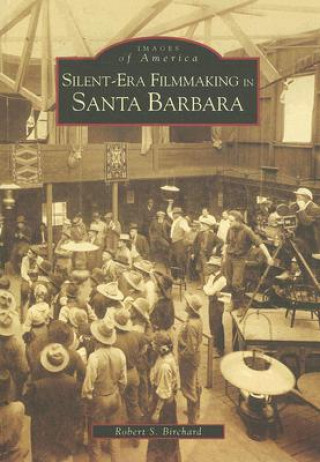 IMAGES
of America

SILENT-ERA FILMMAKING IN
SANTA BARBARA

Robert S. Birchard